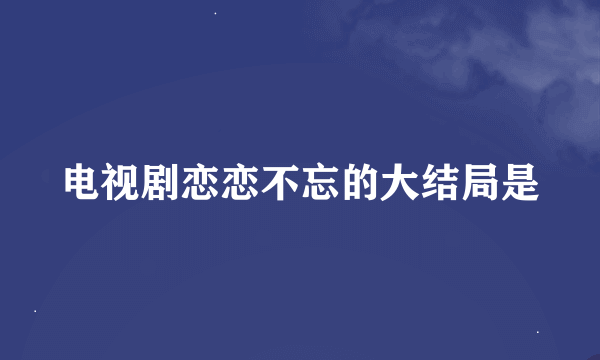 电视剧恋恋不忘的大结局是